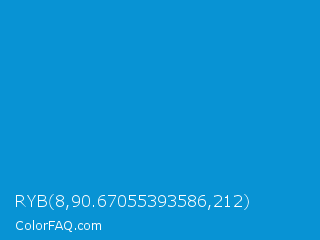 RYB(8,90.67055393586,212)

ColorFAQ.com